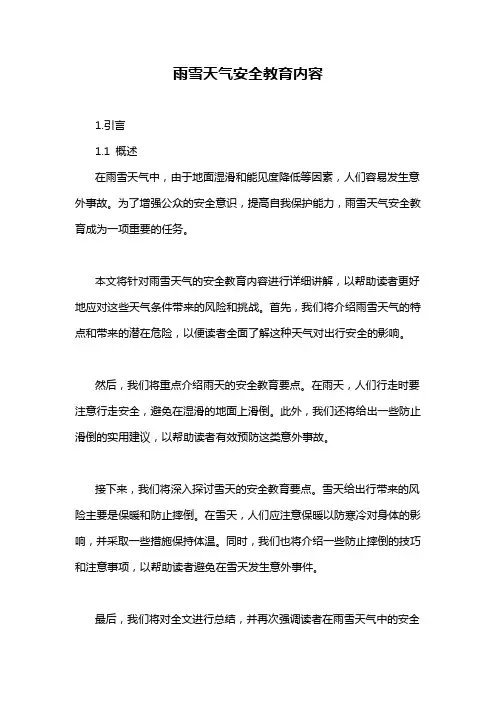 雨雪天气安全教育内容

1.引言

1.1 概述

在雨雪天气中，由于地面湿滑和能见度降低等因素，人们容易发生意外事故。为了增强公众的安全意识，提高自我保护能力，雨雪天气安全教育成为一项重要的任务。

本文将针对雨雪天气的安全教育内容进行详细讲解，以帮助读者更好地应对这些天气条件带来的风险和挑战。首先，我们将介绍雨雪天气的特点和带来的潜在危险，以便读者全面了解这种天气对出行安全的影响。

然后，我们将重点介绍雨天的安全教育要点。在雨天，人们行走时要注意行走安全，避免在湿滑的地面上滑倒。此外，我们还将给出一些防止滑倒的实用建议，以帮助读者有效预防这类意外事故。

接下来，我们将深入探讨雪天的安全教育要点。雪天给出行带来的风险主要是保暖和防止摔倒。在雪天，人们应注意保暖以防寒冷对身体的影响，并采取一些措施保持体温。同时，我们也将介绍一些防止摔倒的技巧和注意事项，以帮助读者避免在雪天发生意外事件。

最后，我们将对全文进行总结，并再次强调读者在雨雪天气中的安全